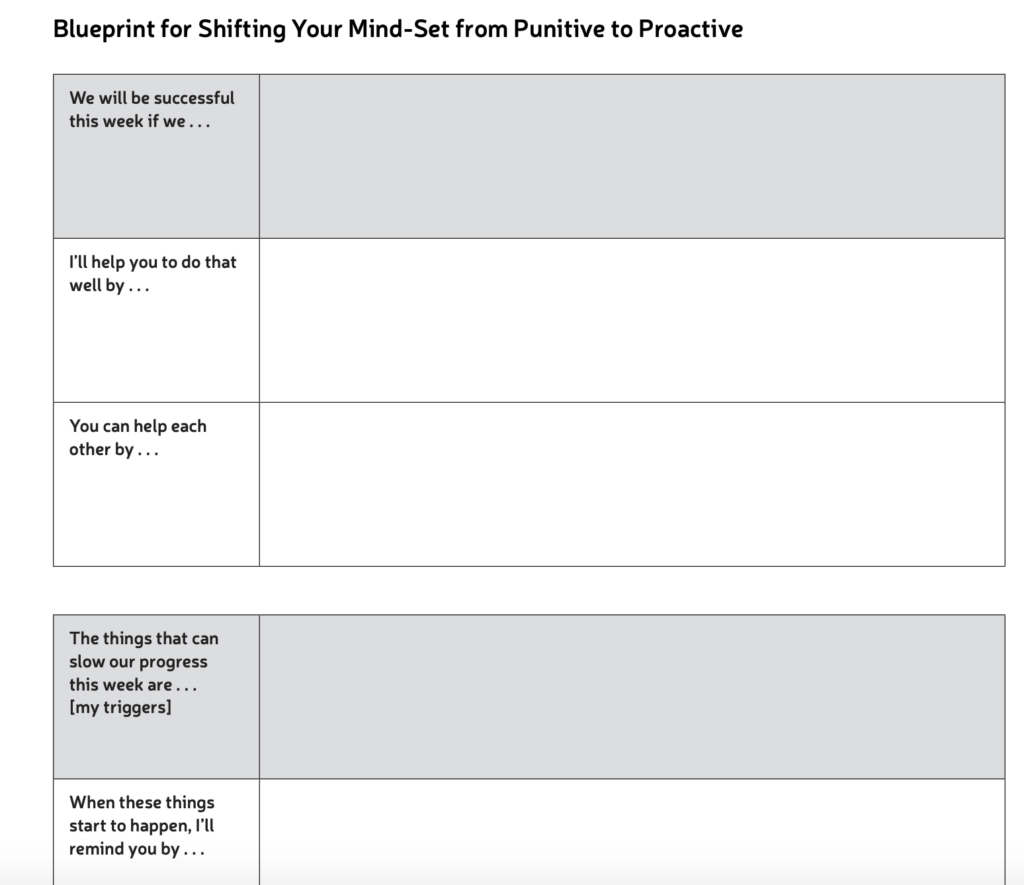 Blueprint for Shifting Your Mind-Set from Punitive to Proactive

| | |
|---|---|
| We will be successful this week if we . . . | |
| I'll help you to do that well by . . . | |
| You can help each other by . . . | |

| | |
|---|---|
| The things that can slow our progress this week are . . . [my triggers] | |
| When these things start to happen, I'll remind you by . . . | |